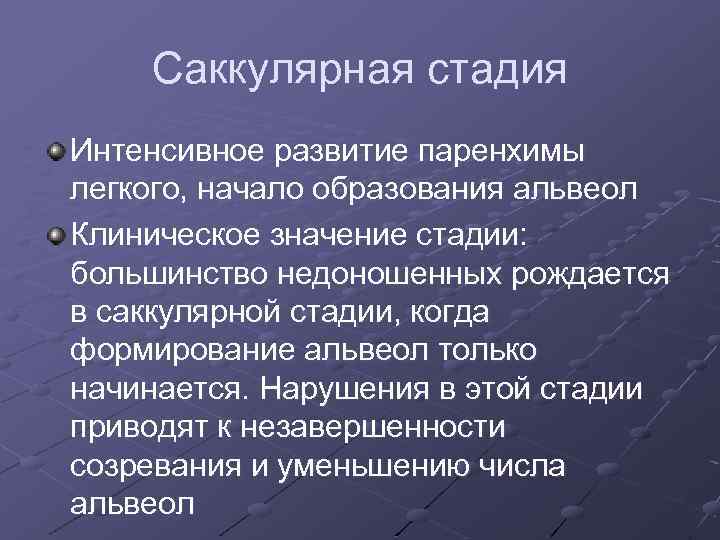 Саккулярная стадия

Интенсивное развитие паренхимы легкого, начало образования альвеол

Клиническое значение стадии: большинство недоношенных рождается в саккулярной стадии, когда формирование альвеол только начинается. Нарушения в этой стадии приводят к незавершенности созревания и уменьшению числа альвеол